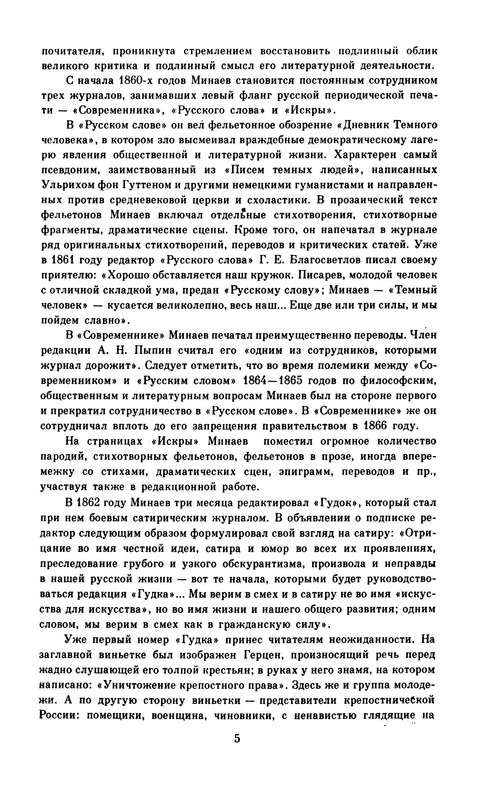 почитателя, проникнута стремлением восстановить подлинный облик великого критика и подлинный смысл его литературной деятельности.

С начала 1860-х годов Минаев становится постоянным сотрудником трех журналов, занимавших левый фланг русской периодической печати — «Современника», «Русского слова» и «Искры».

В «Русском слове» он вел фельетонное обозрение «Дневник Темного человека», в котором зло высмеивал враждебные демократическому лагерю явления общественной и литературной жизни. Характерен самый псевдоним, заимствованный из «Писем темных людей», написанных Ульрихом фон Гуттеном и другими немецкими гуманистами и направленных против средневековой церкви и схоластики. В прозаический текст фельетонов Минаев включал отдельные стихотворения, стихотворные фрагменты, драматические сцены. Кроме того, он напечатал в журнале ряд оригинальных стихотворений, переводов и критических статей. Уже в 1861 году редактор «Русского слова» Г. Е. Благосветлов писал своему приятелю: «Хорошо обставляется наш кружок. Писарев, молодой человек с отличной складкой ума, предан «Русскому слову»; Минаев — «Темный человек» — кусается великолепно, весь наш... Еще две или три силы, и мы пойдем славно».

В «Современнике» Минаев печатал преимущественно переводы. Член редакции А. Н. Пыпин считал его «одним из сотрудников, которыми журнал дорожит». Следует отметить, что во время полемики между «Современником» и «Русским словом» 1864—1865 годов по философским, общественным и литературным вопросам Минаев был на стороне первого и прекратил сотрудничество в «Русском слове». В «Современнике» же он сотрудничал вплоть до его запрещения правительством в 1866 году.

На страницах «Искры» Минаев поместил огромное количество пародий, стихотворных фельетонов, фельетонов в прозе, иногда вперемежку со стихами, драматических сцен, эпиграмм, переводов и пр., участвуя также в редакционной работе.

В 1862 году Минаев три месяца редактировал «Гудок», который стал при нем боевым сатирическим журналом. В объявлении о подписке редактор следующим образом формулировал свой взгляд на сатиру: «Отрицание во имя честной идеи, сатира и юмор во всех их проявлениях, преследование грубого и узкого обскурантизма, произвола и неправды в нашей русской жизни — вот те начала, которыми будет руководствоваться редакция «Гудка»... Мы верим в смех и в сатиру не во имя «искусства для искусства», но во имя жизни и нашего общего развития; одним словом, мы верим в смех как в гражданскую силу».

Уже первый номер «Гудка» принес читателям неожиданности. На заглавной виньетке был изображен Герцен, произносящий речь перед жадно слушающей его толпой крестьян; в руках у него знамя, на котором написано: «Уничтожение крепостного права». Здесь же и группа молодежи. А по другую сторону виньетки — представители крепостнической России: помещики, военщина, чиновники, с ненавистью глядящие на

5